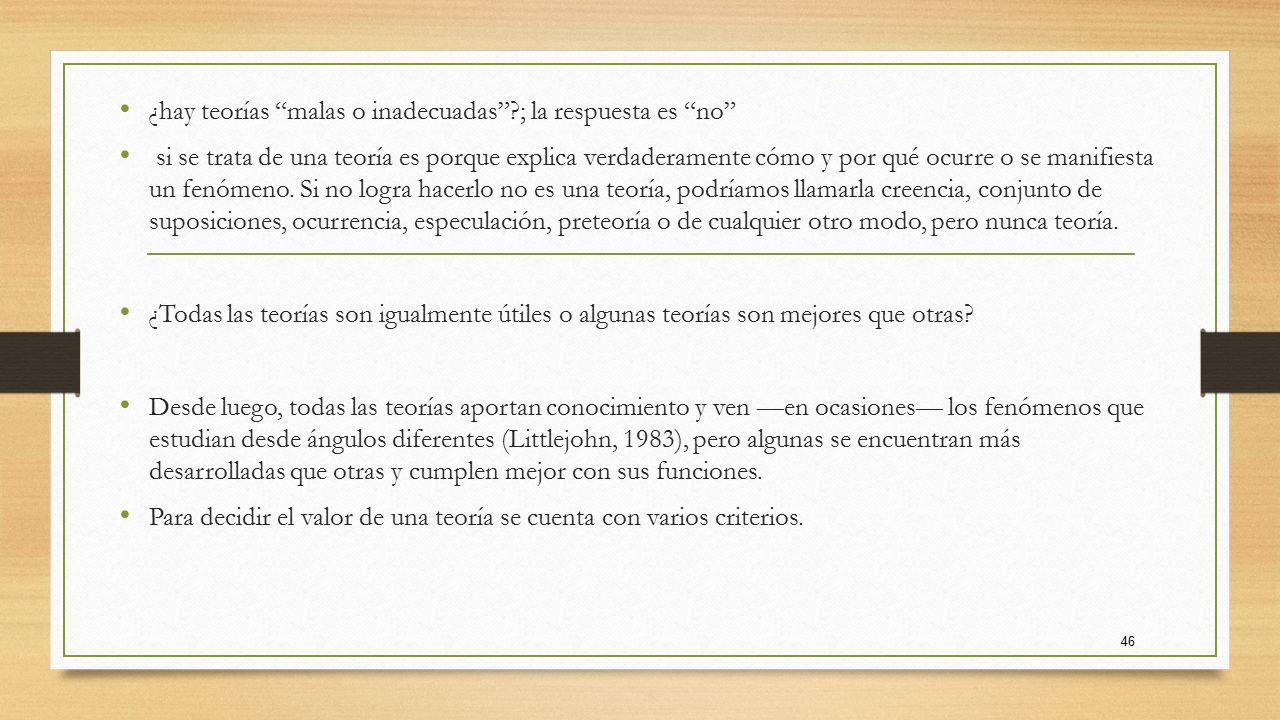 • ¿hay teorías “malas o inadecuadas”?; la respuesta es “no”

• si se trata de una teoría es porque explica verdaderamente cómo y por qué ocurre o se manifiesta un fenómeno. Si no logra hacerlo no es una teoría, podríamos llamarla creencia, conjunto de suposiciones, ocurrencia, especulación, preteoría o de cualquier otro modo, pero nunca teoría.

• ¿Todas las teorías son igualmente útiles o algunas teorías son mejores que otras?

• Desde luego, todas las teorías aportan conocimiento y ven —en ocasiones— los fenómenos que estudian desde ángulos diferentes (Littlejohn, 1983), pero algunas se encuentran más desarrolladas que otras y cumplen mejor con sus funciones.

• Para decidir el valor de una teoría se cuenta con varios criterios.

46